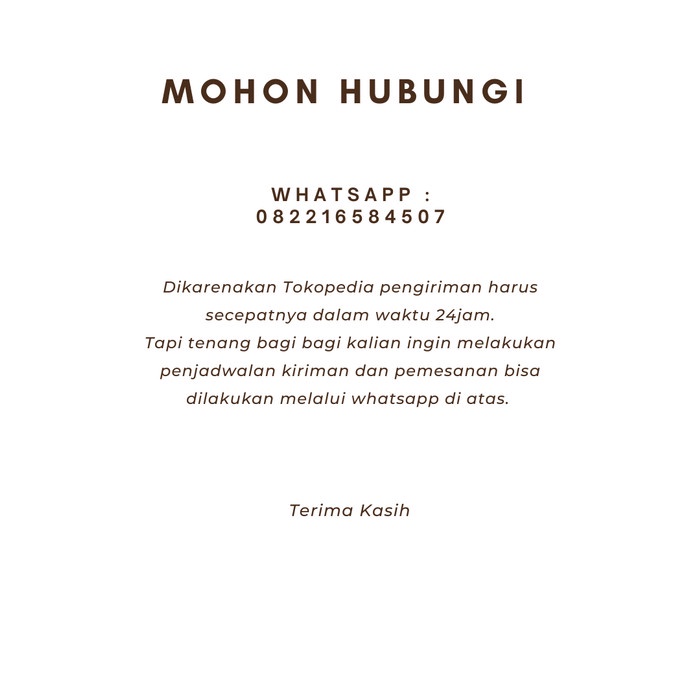 MOHON HUBUNGI

WHATSAPP :
082216584507

Dikarenakan Tokopedia pengiriman harus secepatnya dalam waktu 24jam.
Tapi tenang bagi bagi kalian ingin melakukan penjadwalan kiriman dan pemesanan bisa dilakukan melalui whatsapp di atas.

Terima Kasih